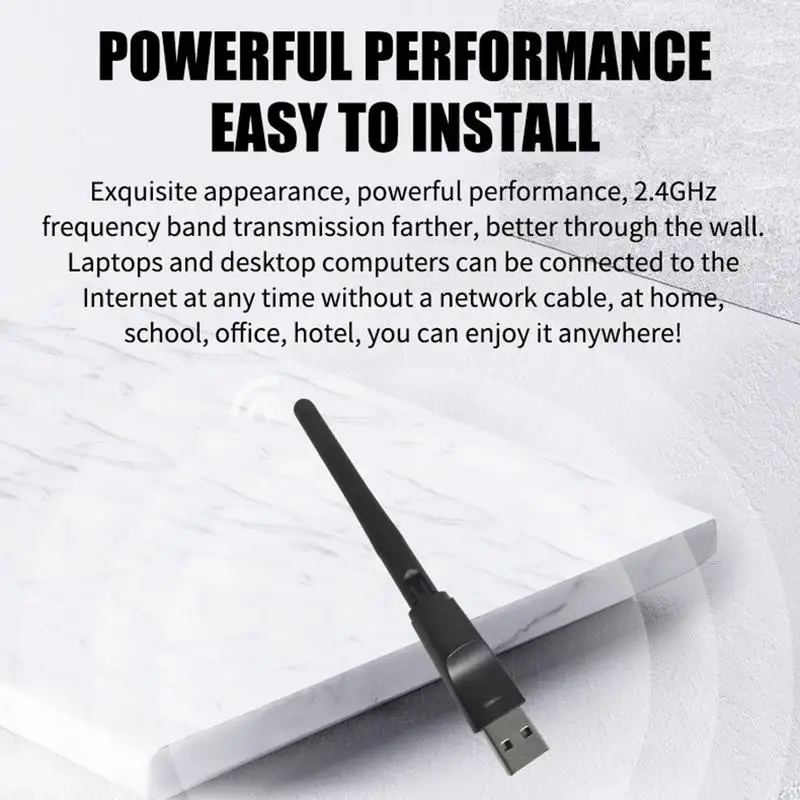 POWERFUL PERFORMANCE
EASY TO INSTALL

Exquisite appearance, powerful performance, 2.4GHz frequency band transmission farther, better through the wall. Laptops and desktop computers can be connected to the Internet at any time without a network cable, at home, school, office, hotel, you can enjoy it anywhere!